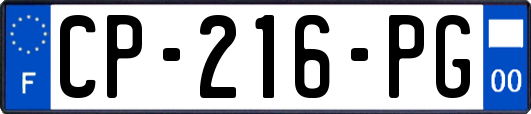 F
CP-216-PG
00